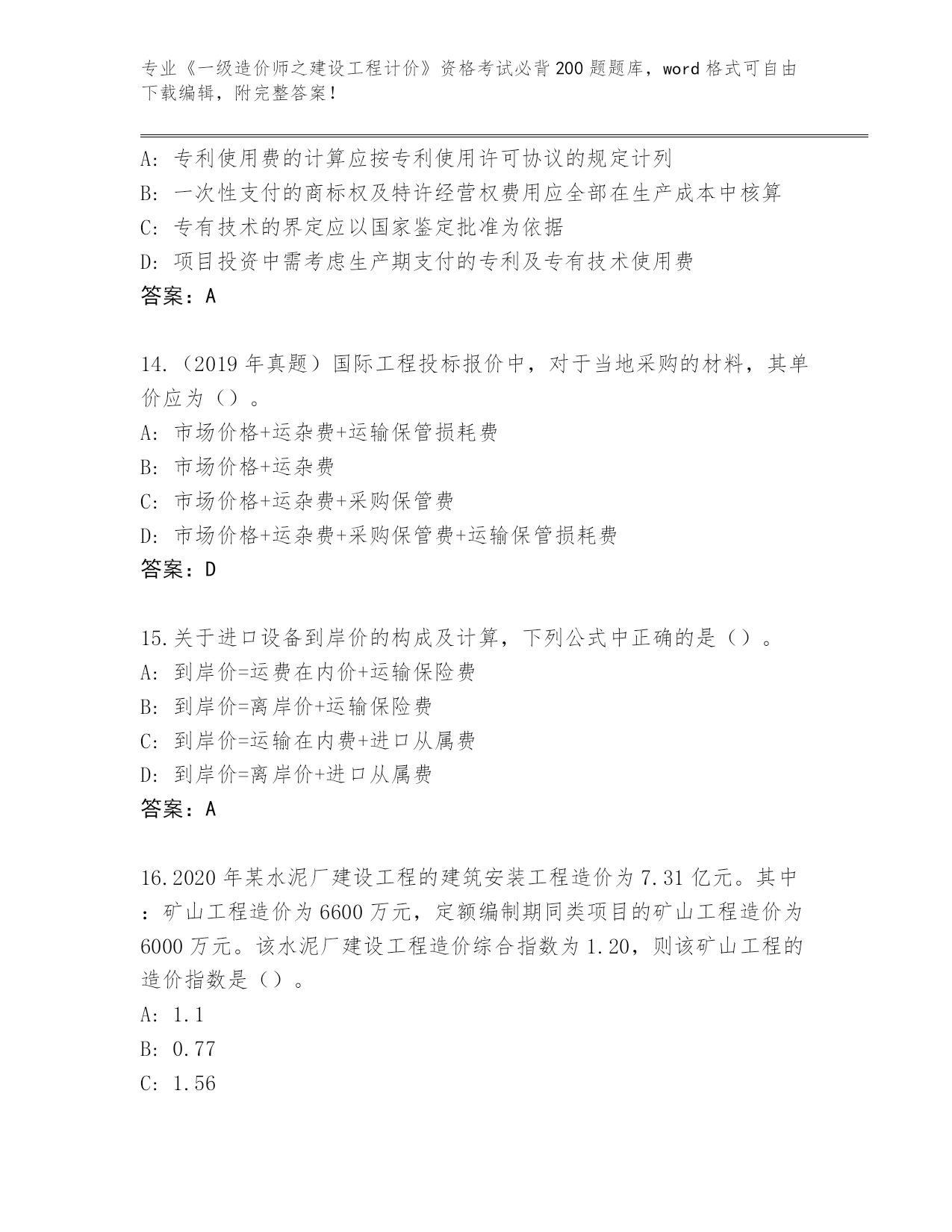 专业《一级造价师之建设工程计价》资格考试必背200题题库，word格式可自由下载编辑，附完整答案！

A：专利使用费的计算应按专利使用许可协议的规定计列
B：一次性支付的商标权及特许经营权费用应全部在生产成本中核算
C：专有技术的界定应以国家鉴定批准为依据
D：项目投资中需考虑生产期支付的专利及专有技术使用费
答案：A

14.（2019年真题）国际工程投标报价中，对于当地采购的材料，其单价应为（）。
A：市场价格+运杂费+运输保管损耗费
B：市场价格+运杂费
C：市场价格+运杂费+采购保管费
D：市场价格+运杂费+采购保管费+运输保管损耗费
答案：D

15.关于进口设备到岸价的构成及计算，下列公式中正确的是（）。
A：到岸价=运费在内价+运输保险费
B：到岸价=离岸价+运输保险费
C：到岸价=运输在内费+进口从属费
D：到岸价=离岸价+进口从属费
答案：A

16.2020年某水泥厂建设工程的建筑安装工程造价为7.31亿元。其中：矿山工程造价为6600万元，定额编制期同类项目的矿山工程造价为6000万元。该水泥厂建设工程造价综合指数为1.20，则该矿山工程的造价指数是（）。
A：1.1
B：0.77
C：1.56